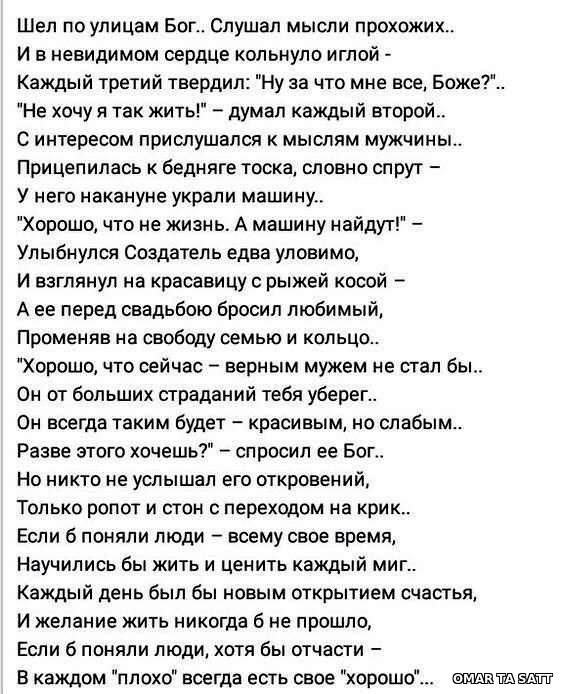 Шел по улицам Бог.. Слушал мысли прохожих..
И в невидимом сердце кольнуло иглой -
Каждый третий твердил: "Ну за что мне все, Боже?"..
"Не хочу я так жить!" – думал каждый второй..
С интересом прислушался к мыслям мужчины..
Прицепилась к бедняге тоска, словно спрут –
У него накануне украли машину..
"Хорошо, что не жизнь. А машину найдут!" –
Улыбнулся Создатель едва уловимо,
И взглянул на красавицу с рыжей косой –
А ее перед свадьбою бросил любимый,
Променяв на свободу семью и кольцо..
"Хорошо, что сейчас – верным мужем не стал бы..
Он от больших страданий тебя уберег..
Он всегда таким будет – красивым, но слабым..
Разве этого хочешь?" – спросил ее Бог..
Но никто не услышал его откровений,
Только ропот и стон с переходом на крик..
Если б поняли люди – всему свое время,
Научились бы жить и ценить каждый миг..
Каждый день был бы новым открытием счастья,
И желание жить никогда б не прошло,
Если б поняли люди, хотя бы отчасти –
В каждом "плохо" всегда есть свое "хорошо"...

OMAR TA SATT